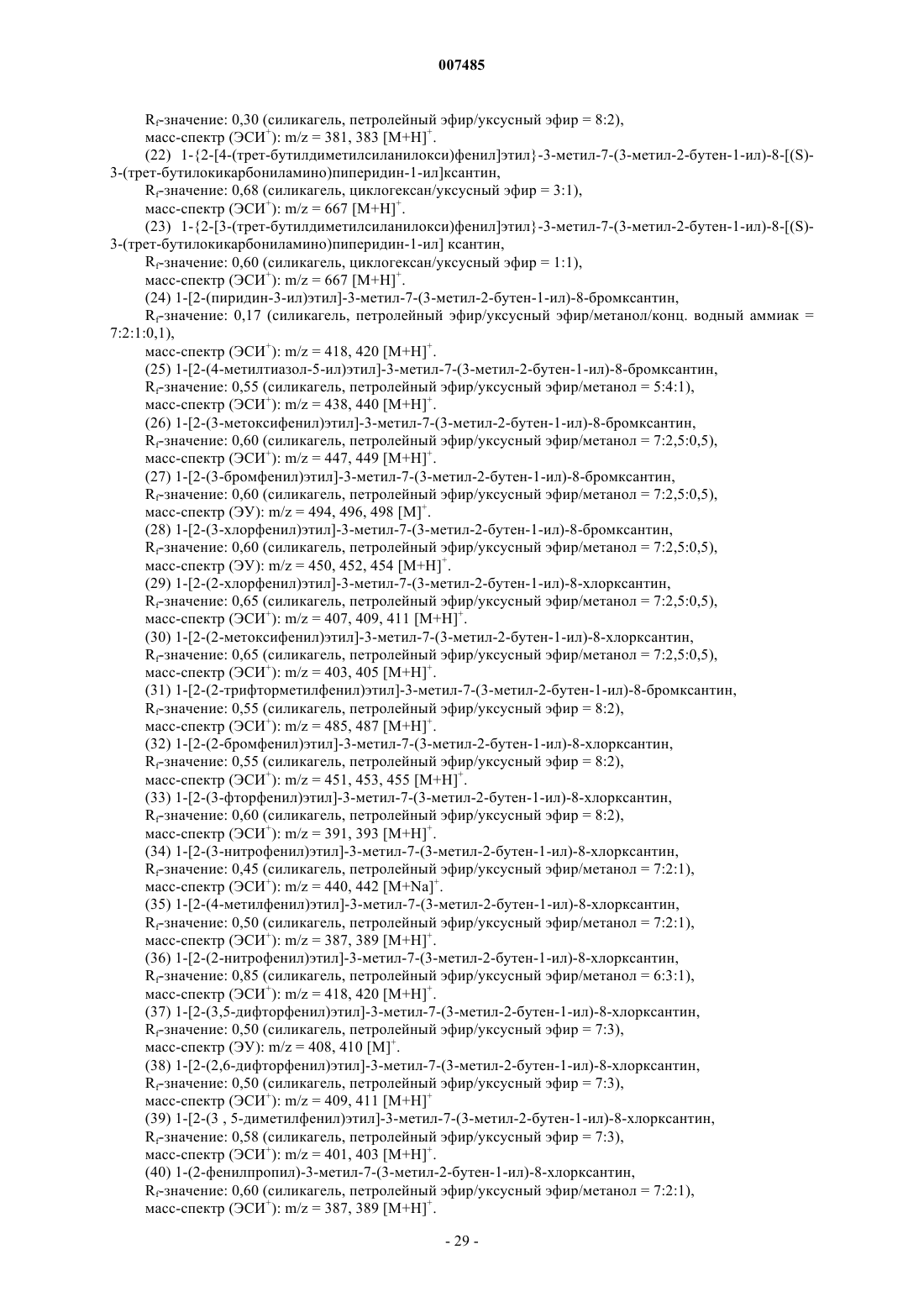 007485

$R_f$-значение: 0,30 (силикагель, петролейный эфир/уксусный эфир = 8:2),
масс-спектр (ЭСИ$^+$): m/z = 381, 383 [M+H]$^+$.
(22) 1-{2-[4-(трет-бутилдиметилсиланилокси)фенил]этил}-3-метил-7-(3-метил-2-бутен-1-ил)-8-[(S)-3-(трет-бутилокикарбониламино)пиперидин-1-ил]ксантин,
$R_f$-значение: 0,68 (силикагель, циклогексан/уксусный эфир = 3:1),
масс-спектр (ЭСИ$^+$): m/z = 667 [M+H]$^+$.
(23) 1-{2-[3-(трет-бутилдиметилсиланилокси)фенил]этил}-3-метил-7-(3-метил-2-бутен-1-ил)-8-[(S)-3-(трет-бутилокикарбониламино)пиперидин-1-ил] ксантин,
$R_f$-значение: 0,60 (силикагель, циклогексан/уксусный эфир = 1:1),
масс-спектр (ЭСИ$^+$): m/z = 667 [M+H]$^+$.
(24) 1-[2-(пиридин-3-ил)этил]-3-метил-7-(3-метил-2-бутен-1-ил)-8-бромксантин,
$R_f$-значение: 0,17 (силикагель, петролейный эфир/уксусный эфир/метанол/конц. водный аммиак = 7:2:1:0,1),
масс-спектр (ЭСИ$^+$): m/z = 418, 420 [M+H]$^+$.
(25) 1-[2-(4-метилтиазол-5-ил)этил]-3-метил-7-(3-метил-2-бутен-1-ил)-8-бромксантин,
$R_f$-значение: 0,55 (силикагель, петролейный эфир/уксусный эфир/метанол = 5:4:1),
масс-спектр (ЭСИ$^+$): m/z = 438, 440 [M+H]$^+$.
(26) 1-[2-(3-метоксифенил)этил]-3-метил-7-(3-метил-2-бутен-1-ил)-8-бромксантин,
$R_f$-значение: 0,60 (силикагель, петролейный эфир/уксусный эфир/метанол = 7:2,5:0,5),
масс-спектр (ЭСИ$^+$): m/z = 447, 449 [M+H]$^+$.
(27) 1-[2-(3-бромфенил)этил]-3-метил-7-(3-метил-2-бутен-1-ил)-8-бромксантин,
$R_f$-значение: 0,60 (силикагель, петролейный эфир/уксусный эфир/метанол = 7:2,5:0,5),
масс-спектр (ЭУ): m/z = 494, 496, 498 [M]$^+$.
(28) 1-[2-(3-хлорфенил)этил]-3-метил-7-(3-метил-2-бутен-1-ил)-8-бромксантин,
$R_f$-значение: 0,60 (силикагель, петролейный эфир/уксусный эфир/метанол = 7:2,5:0,5),
масс-спектр (ЭУ): m/z = 450, 452, 454 [M+H]$^+$.
(29) 1-[2-(2-хлорфенил)этил]-3-метил-7-(3-метил-2-бутен-1-ил)-8-хлорксантин,
$R_f$-значение: 0,65 (силикагель, петролейный эфир/уксусный эфир/метанол = 7:2,5:0,5),
масс-спектр (ЭСИ$^+$): m/z = 407, 409, 411 [M+H]$^+$.
(30) 1-[2-(2-метоксифенил)этил]-3-метил-7-(3-метил-2-бутен-1-ил)-8-хлорксантин,
$R_f$-значение: 0,65 (силикагель, петролейный эфир/уксусный эфир/метанол = 7:2,5:0,5),
масс-спектр (ЭСИ$^+$): m/z = 403, 405 [M+H]$^+$.
(31) 1-[2-(2-трифторметилфенил)этил]-3-метил-7-(3-метил-2-бутен-1-ил)-8-бромксантин,
$R_f$-значение: 0,55 (силикагель, петролейный эфир/уксусный эфир = 8:2),
масс-спектр (ЭСИ$^+$): m/z = 485, 487 [M+H]$^+$.
(32) 1-[2-(2-бромфенил)этил]-3-метил-7-(3-метил-2-бутен-1-ил)-8-хлорксантин,
$R_f$-значение: 0,55 (силикагель, петролейный эфир/уксусный эфир = 8:2),
масс-спектр (ЭСИ$^+$): m/z = 451, 453, 455 [M+H]$^+$.
(33) 1-[2-(3-фторфенил)этил]-3-метил-7-(3-метил-2-бутен-1-ил)-8-хлорксантин,
$R_f$-значение: 0,60 (силикагель, петролейный эфир/уксусный эфир = 8:2),
масс-спектр (ЭСИ$^+$): m/z = 391, 393 [M+H]$^+$.
(34) 1-[2-(3-нитрофенил)этил]-3-метил-7-(3-метил-2-бутен-1-ил)-8-хлорксантин,
$R_f$-значение: 0,45 (силикагель, петролейный эфир/уксусный эфир/метанол = 7:2:1),
масс-спектр (ЭСИ$^+$): m/z = 440, 442 [M+Na]$^+$.
(35) 1-[2-(4-метилфенил)этил]-3-метил-7-(3-метил-2-бутен-1-ил)-8-хлорксантин,
$R_f$-значение: 0,50 (силикагель, петролейный эфир/уксусный эфир/метанол = 7:2:1),
масс-спектр (ЭСИ$^+$): m/z = 387, 389 [M+H]$^+$.
(36) 1-[2-(2-нитрофенил)этил]-3-метил-7-(3-метил-2-бутен-1-ил)-8-хлорксантин,
$R_f$-значение: 0,85 (силикагель, петролейный эфир/уксусный эфир/метанол = 6:3:1),
масс-спектр (ЭСИ$^+$): m/z = 418, 420 [M+H]$^+$.
(37) 1-[2-(3,5-дифторфенил)этил]-3-метил-7-(3-метил-2-бутен-1-ил)-8-хлорксантин,
$R_f$-значение: 0,50 (силикагель, петролейный эфир/уксусный эфир = 7:3),
масс-спектр (ЭУ): m/z = 408, 410 [M]$^+$.
(38) 1-[2-(2,6-дифторфенил)этил]-3-метил-7-(3-метил-2-бутен-1-ил)-8-хлорксантин,
$R_f$-значение: 0,50 (силикагель, петролейный эфир/уксусный эфир = 7:3),
масс-спектр (ЭСИ$^+$): m/z = 409, 411 [M+H]$^+$
(39) 1-[2-(3 , 5-диметилфенил)этил]-3-метил-7-(3-метил-2-бутен-1-ил)-8-хлорксантин,
$R_f$-значение: 0,58 (силикагель, петролейный эфир/уксусный эфир = 7:3),
масс-спектр (ЭСИ$^+$): m/z = 401, 403 [M+H]$^+$.
(40) 1-(2-фенилпропил)-3-метил-7-(3-метил-2-бутен-1-ил)-8-хлорксантин,
$R_f$-значение: 0,60 (силикагель, петролейный эфир/уксусный эфир/метанол = 7:2:1),
масс-спектр (ЭСИ$^+$): m/z = 387, 389 [M+H]$^+$.

- 29 -